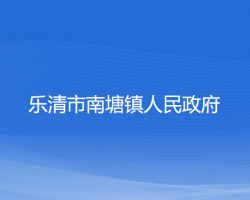 乐清市南塘镇人民政府